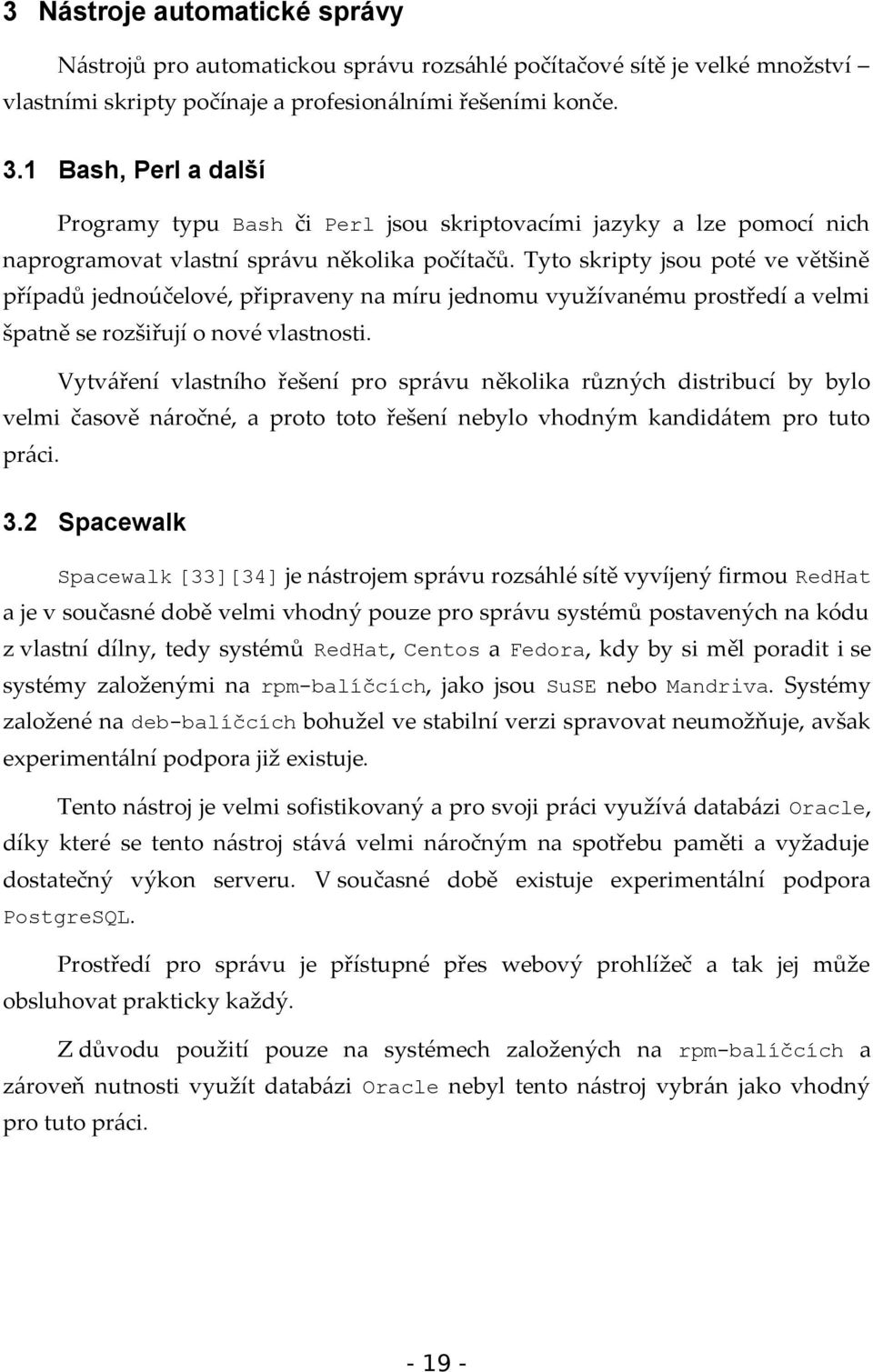 3 Nástroje automatické správy

Nástrojů pro automatickou správu rozsáhlé počítačové sítě je velké množství – vlastními skripty počínaje a profesionálními řešeními konče.

3.1 Bash, Perl a další

Programy typu Bash či Perl jsou skriptovacími jazyky a lze pomocí nich naprogramovat vlastní správu několika počítačů. Tyto skripty jsou poté ve většině případů jednoúčelové, připraveny na míru jednomu využívanému prostředí a velmi špatně se rozšiřují o nové vlastnosti.

Vytváření vlastního řešení pro správu několika různých distribucí by bylo velmi časově náročné, a proto toto řešení nebylo vhodným kandidátem pro tuto práci.

3.2 Spacewalk

Spacewalk [33][34] je nástrojem správu rozsáhlé sítě vyvíjený firmou RedHat a je v současné době velmi vhodný pouze pro správu systémů postavených na kódu z vlastní dílny, tedy systémů RedHat, Centos a Fedora, kdy by si měl poradit i se systémy založenými na rpm-balíčcích, jako jsou SuSE nebo Mandriva. Systémy založené na deb-balíčcích bohužel ve stabilní verzi spravovat neumožňuje, avšak experimentální podpora již existuje.

Tento nástroj je velmi sofistikovaný a pro svoji práci využívá databázi Oracle, díky které se tento nástroj stává velmi náročným na spotřebu paměti a vyžaduje dostatečný výkon serveru. V současné době existuje experimentální podpora PostgreSQL.

Prostředí pro správu je přístupné přes webový prohlížeč a tak jej může obsluhovat prakticky každý.

Z důvodu použití pouze na systémech založených na rpm-balíčcích a zároveň nutnosti využít databázi Oracle nebyl tento nástroj vybrán jako vhodný pro tuto práci.

- 19 -